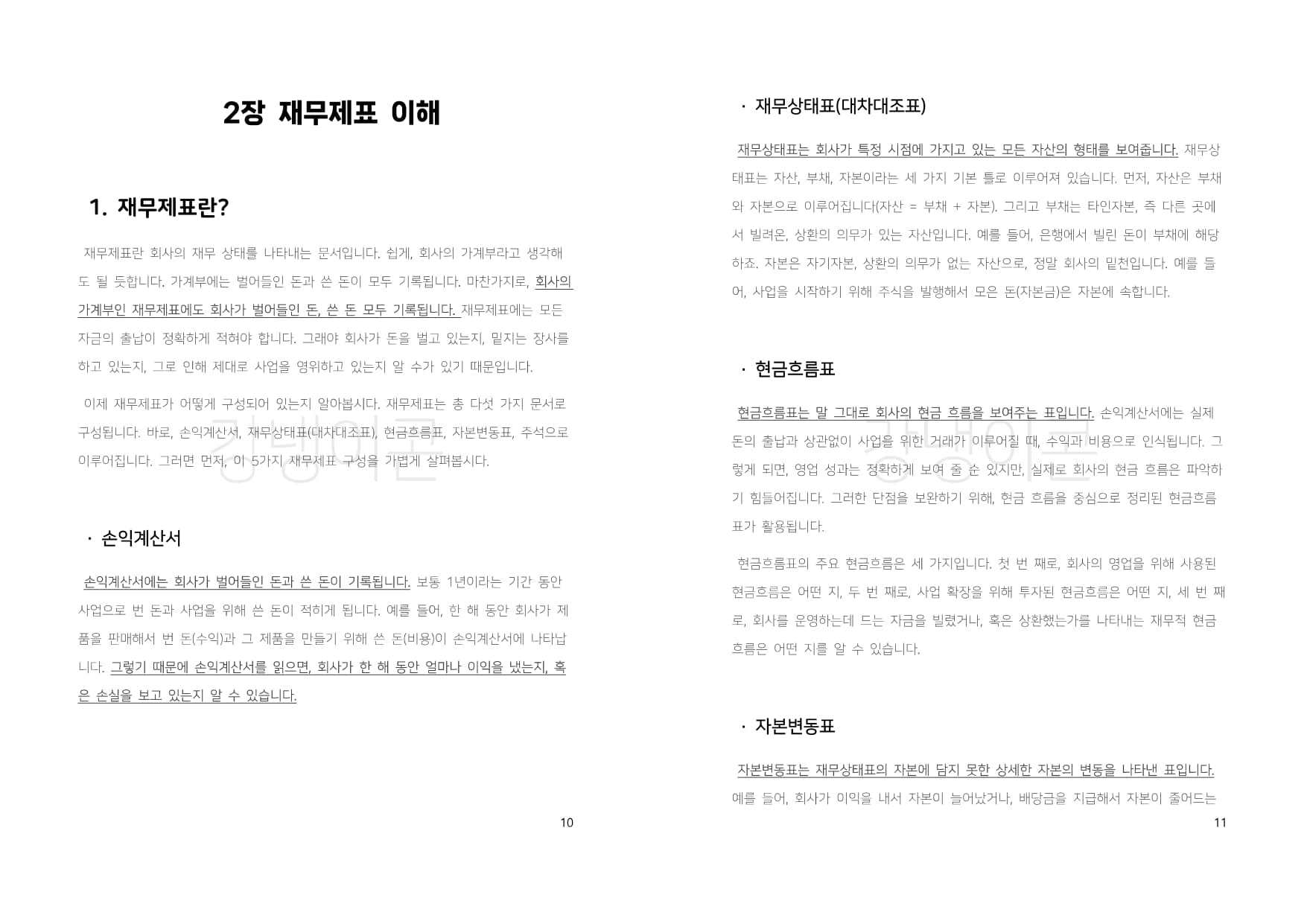 2장 재무제표 이해

1. 재무제표란?

재무제표란 회사의 재무 상태를 나타내는 문서입니다. 쉽게, 회사의 가계부라고 생각해도 될 듯합니다. 가계부에는 벌어들인 돈과 쓴 돈이 모두 기록됩니다. 마찬가지로, 회사의 가계부인 재무제표에도 회사가 벌어들인 돈, 쓴 돈 모두 기록됩니다. 재무제표에는 모든 자금의 출납이 정확하게 적혀야 합니다. 그래야 회사가 돈을 벌고 있는지, 밑지는 장사를 하고 있는지, 그로 인해 제대로 사업을 영위하고 있는지 알 수가 있기 때문입니다.

이제 재무제표가 어떻게 구성되어 있는지 알아봅시다. 재무제표는 총 다섯 가지 문서로 구성됩니다. 바로, 손익계산서, 재무상태표(대차대조표), 현금흐름표, 자본변동표, 주석으로 이루어집니다. 그러면 먼저, 이 5가지 재무제표 구성을 가볍게 살펴봅시다.

· 손익계산서

손익계산서에는 회사가 벌어들인 돈과 쓴 돈이 기록됩니다. 보통 1년이라는 기간 동안 사업으로 번 돈과 사업을 위해 쓴 돈이 적히게 됩니다. 예를 들어, 한 해 동안 회사가 제품을 판매해서 번 돈(수익)과 그 제품을 만들기 위해 쓴 돈(비용)이 손익계산서에 나타납니다. 그렇기 때문에 손익계산서를 읽으면, 회사가 한 해 동안 얼마나 이익을 냈는지, 혹은 손실을 보고 있는지 알 수 있습니다.

10

· 재무상태표(대차대조표)

재무상태표는 회사가 특정 시점에 가지고 있는 모든 자산의 형태를 보여줍니다. 재무상태표는 자산, 부채, 자본이라는 세 가지 기본 틀로 이루어져 있습니다. 먼저, 자산은 부채와 자본으로 이루어집니다(자산 = 부채 + 자본). 그리고 부채는 타인자본, 즉 다른 곳에서 빌려온, 상환의 의무가 있는 자산입니다. 예를 들어, 은행에서 빌린 돈이 부채에 해당하죠. 자본은 자기자본, 상환의 의무가 없는 자산으로, 정말 회사의 밑천입니다. 예를 들어, 사업을 시작하기 위해 주식을 발행해서 모은 돈(자본금)은 자본에 속합니다.

· 현금흐름표

현금흐름표는 말 그대로 회사의 현금 흐름을 보여주는 표입니다. 손익계산서에는 실제 돈의 출납과 상관없이 사업을 위한 거래가 이루어질 때, 수익과 비용으로 인식됩니다. 그렇게 되면, 영업 성과는 정확하게 보여 줄 순 있지만, 실제로 회사의 현금 흐름은 파악하기 힘들어집니다. 그러한 단점을 보완하기 위해, 현금 흐름을 중심으로 정리된 현금흐름표가 활용됩니다.

현금흐름표의 주요 현금흐름은 세 가지입니다. 첫 번 째로, 회사의 영업을 위해 사용된 현금흐름은 어떤 지, 두 번 째로, 사업 확장을 위해 투자된 현금흐름은 어떤 지, 세 번 째로, 회사를 운영하는데 드는 자금을 빌렸거나, 혹은 상환했는가를 나타내는 재무적 현금흐름은 어떤 지를 알 수 있습니다.

· 자본변동표

자본변동표는 재무상태표의 자본에 담지 못한 상세한 자본의 변동을 나타낸 표입니다. 예를 들어, 회사가 이익을 내서 자본이 늘어났거나, 배당금을 지급해서 자본이 줄어드는

11